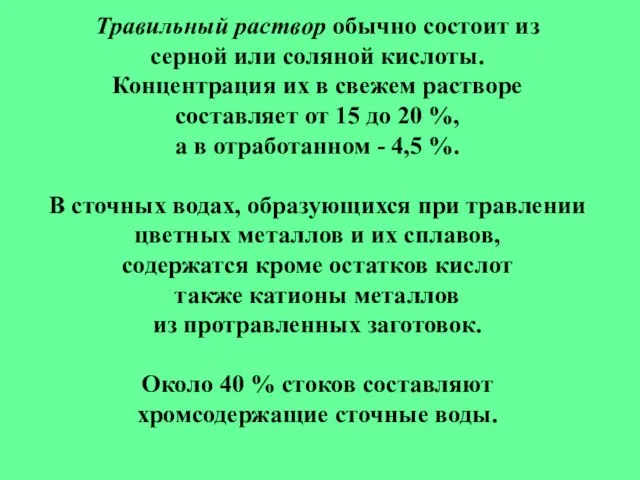 Травильный раствор обычно состоит из серной или соляной кислоты. Концентрация их в свежем растворе составляет от 15 до 20 %, а в отработанном - 4,5 %.

В сточных водах, образующихся при травлении цветных металлов и их сплавов, содержатся кроме остатков кислот также катионы металлов из протравленных заготовок.

Около 40 % стоков составляют хромсодержащие сточные воды.